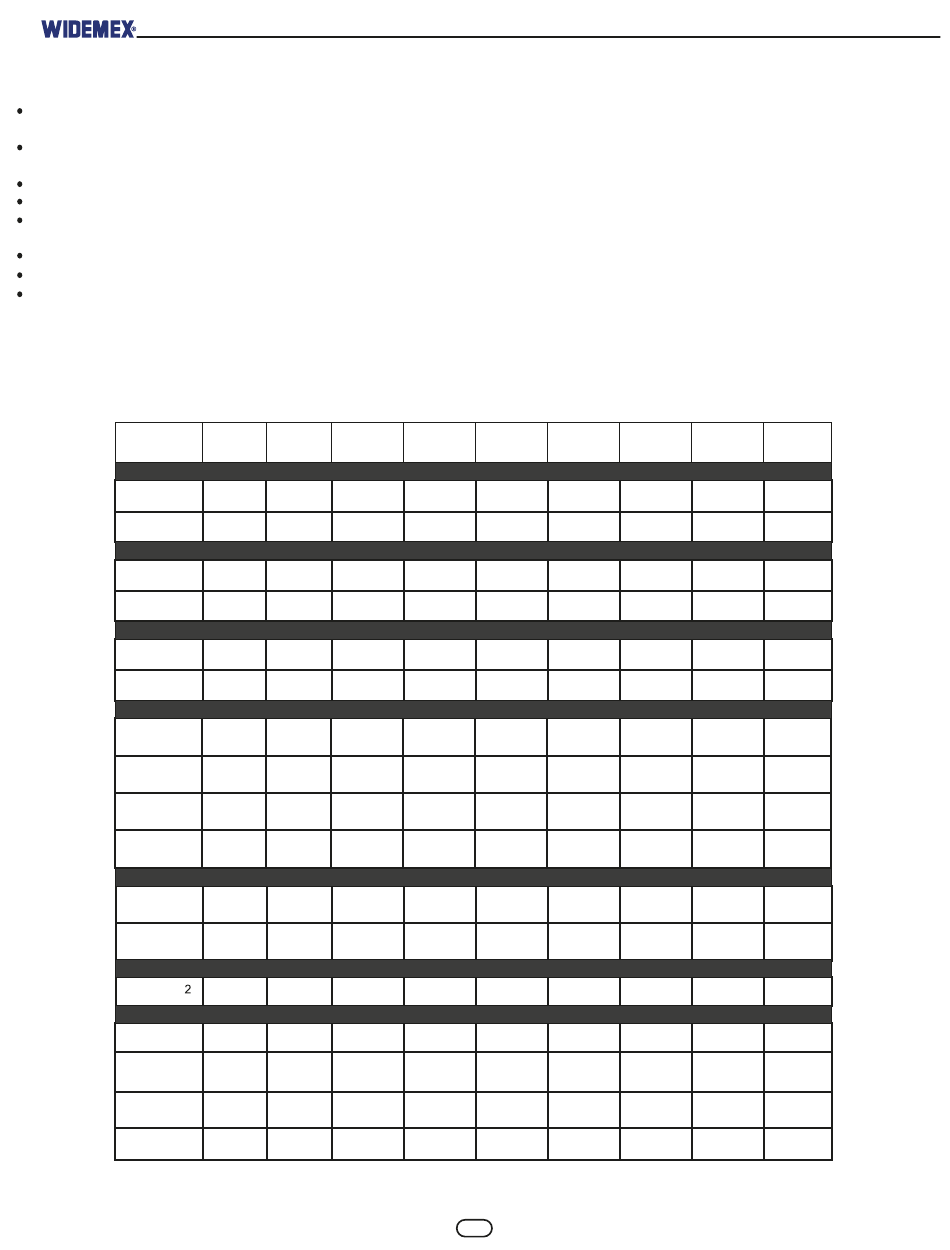 WIDEMEX®

2